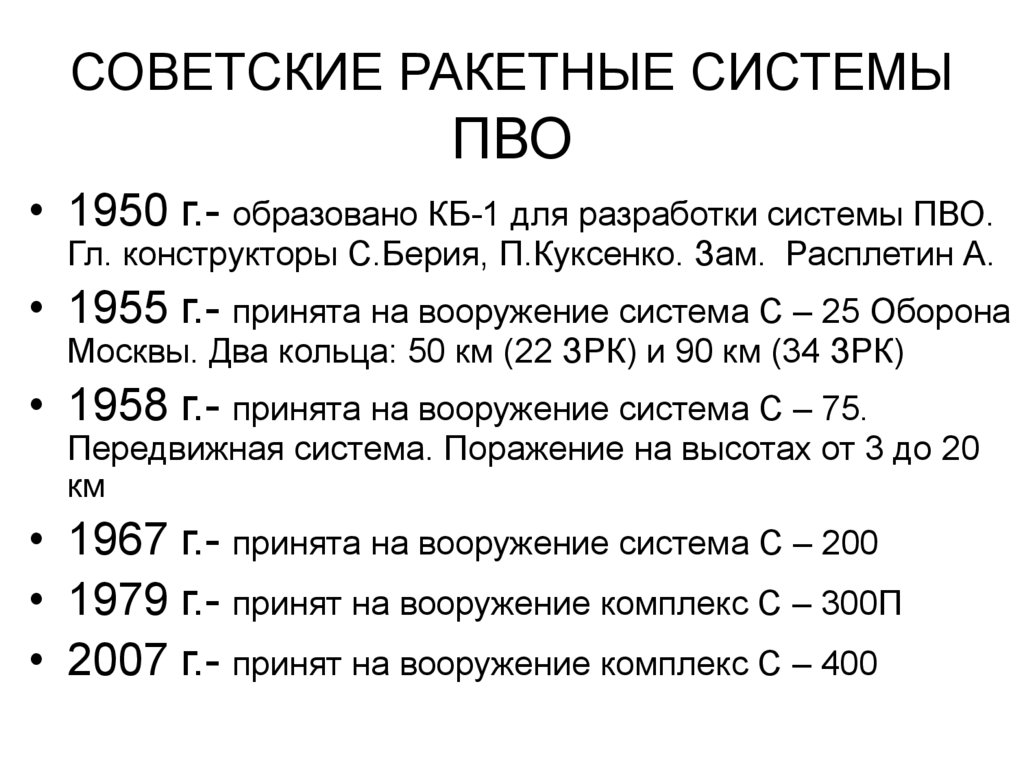 СОВЕТСКИЕ РАКЕТНЫЕ СИСТЕМЫ ПВО

• 1950 г.- образовано КБ-1 для разработки системы ПВО. Гл. конструкторы С.Берия, П.Куксенко. Зам. Расплетин А.
• 1955 г.- принята на вооружение система С – 25 Оборона Москвы. Два кольца: 50 км (22 ЗРК) и 90 км (34 ЗРК)
• 1958 г.- принята на вооружение система С – 75. Передвижная система. Поражение на высотах от 3 до 20 км
• 1967 г.- принята на вооружение система С – 200
• 1979 г.- принят на вооружение комплекс С – 300П
• 2007 г.- принят на вооружение комплекс С – 400